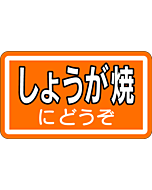 しょうが焼
にどうぞ